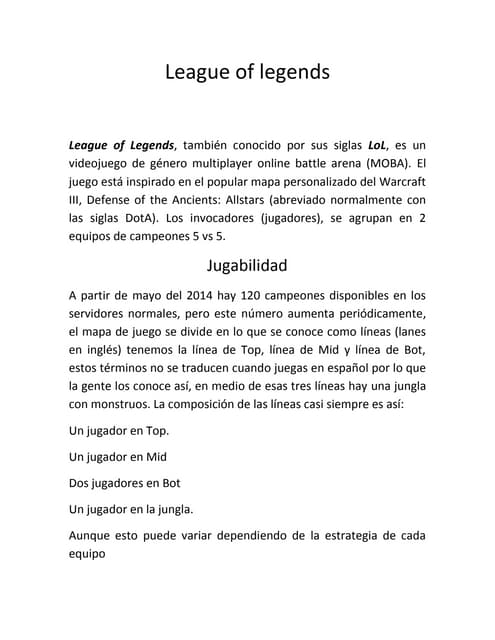 League of legends

League of Legends, también conocido por sus siglas LoL, es un videojuego de género multiplayer online battle arena (MOBA). El juego está inspirado en el popular mapa personalizado del Warcraft III, Defense of the Ancients: Allstars (abreviado normalmente con las siglas DotA). Los invocadores (jugadores), se agrupan en 2 equipos de campeones 5 vs 5.

Jugabilidad

A partir de mayo del 2014 hay 120 campeones disponibles en los servidores normales, pero este número aumenta periódicamente, el mapa de juego se divide en lo que se conoce como líneas (lanes en inglés) tenemos la línea de Top, línea de Mid y línea de Bot, estos términos no se traducen cuando juegas en español por lo que la gente los conoce así, en medio de esas tres líneas hay una jungla con monstruos. La composición de las líneas casi siempre es así:

Un jugador en Top.

Un jugador en Mid

Dos jugadores en Bot

Un jugador en la jungla.

Aunque esto puede variar dependiendo de la estrategia de cada equipo